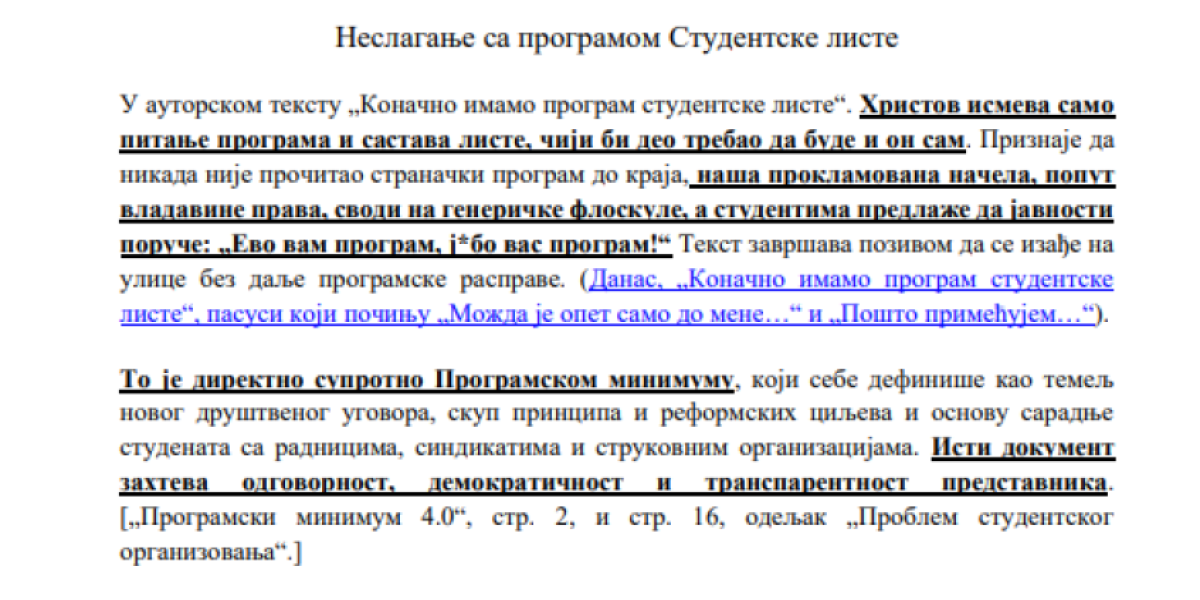 Неслагање са програмом Студентске листе

У ауторском тексту „Коначно имамо програм студентске листе“. Христов исмева само питање програма и састава листе, чији би део требао да буде и он сам. Признаје да никада није прочитао страначки програм до краја, наша прокламована начела, попут владавине права, своди на генеричке флоскуле, а студентима предлаже да јавности поруче: „Ево вам програм, ј*бо вас програм!“ Текст завршава позивом да се изађе на улице без даље програмске расправе. (Данас, „Коначно имамо програм студентске листе“, пасуси који почињу „Можда је опет само до мене…“ и „Пошто примећујем…“).

То је директно супротно Програмском минимуму, који себе дефинише као темељ новог друштвеног уговора, скуп принципа и реформских циљева и основу сарадње студената са радницима, синдикатима и струковним организацијама. Исти документ захтева одговорност, демократичност и транспарентност представника. [„Програмски минимум 4.0“, стр. 2, и стр. 16, одељак „Проблем студентског организовања“.]